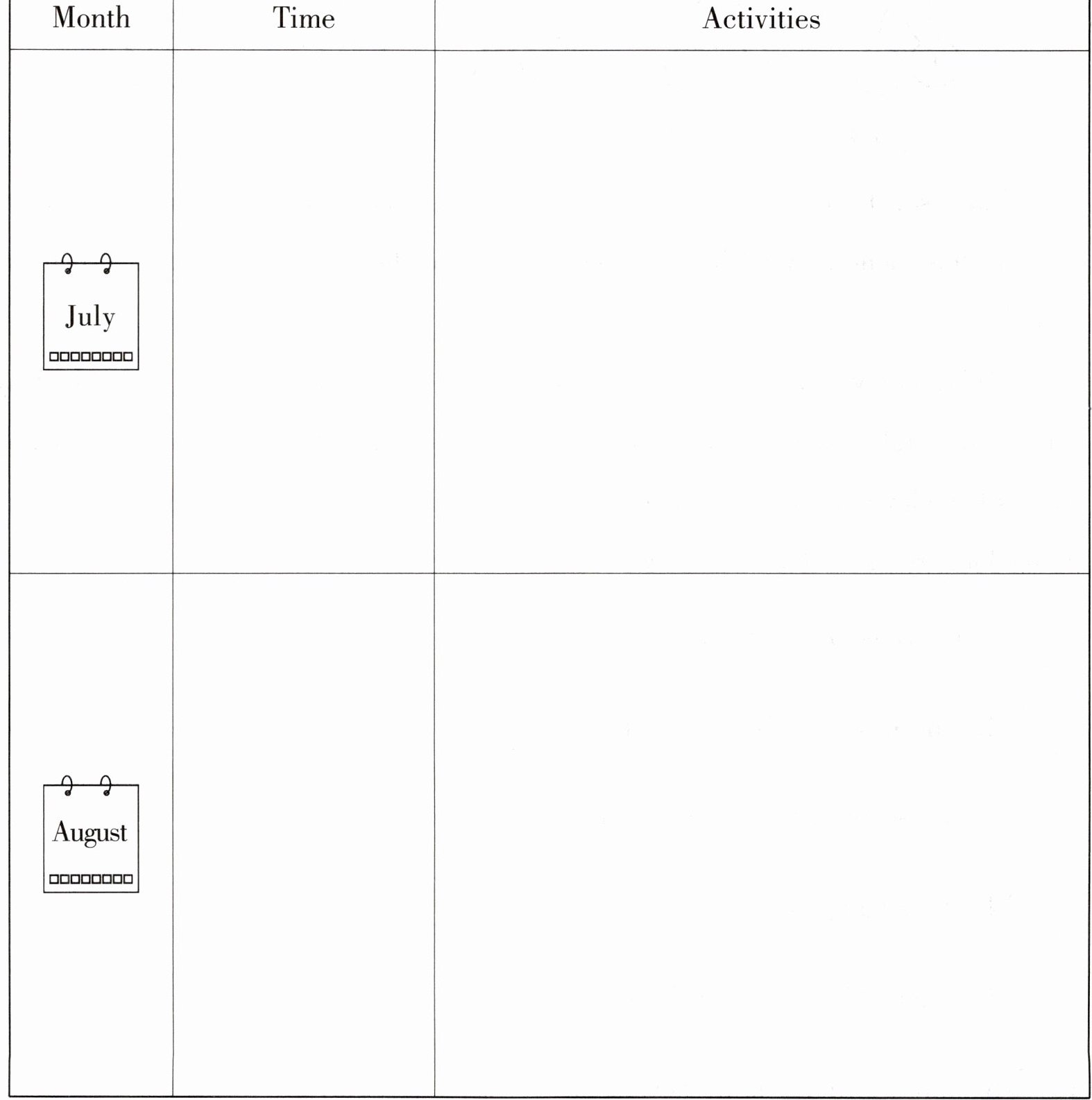 | Month | Time | Activities |
|---|---|---|
| July | | |
| August | | |